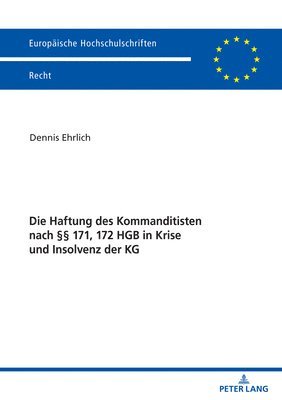 Europäische Hochschulschriften

Recht

Dennis Ehrlich

Die Haftung des Kommanditisten nach §§ 171, 172 HGB in Krise und Insolvenz der KG

PETER LANG